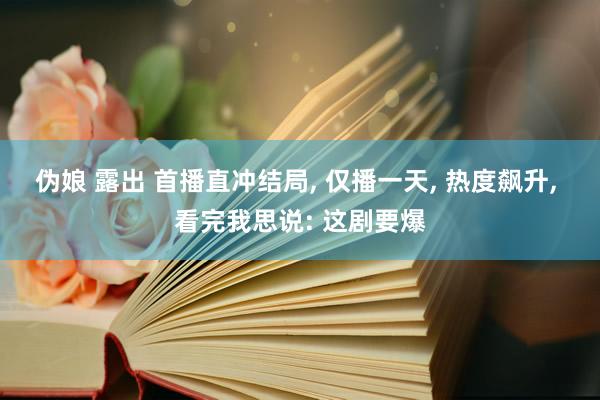 伪娘 露出 首播直冲结局, 仅播一天, 热度飙升, 看完我思说: 这剧要爆